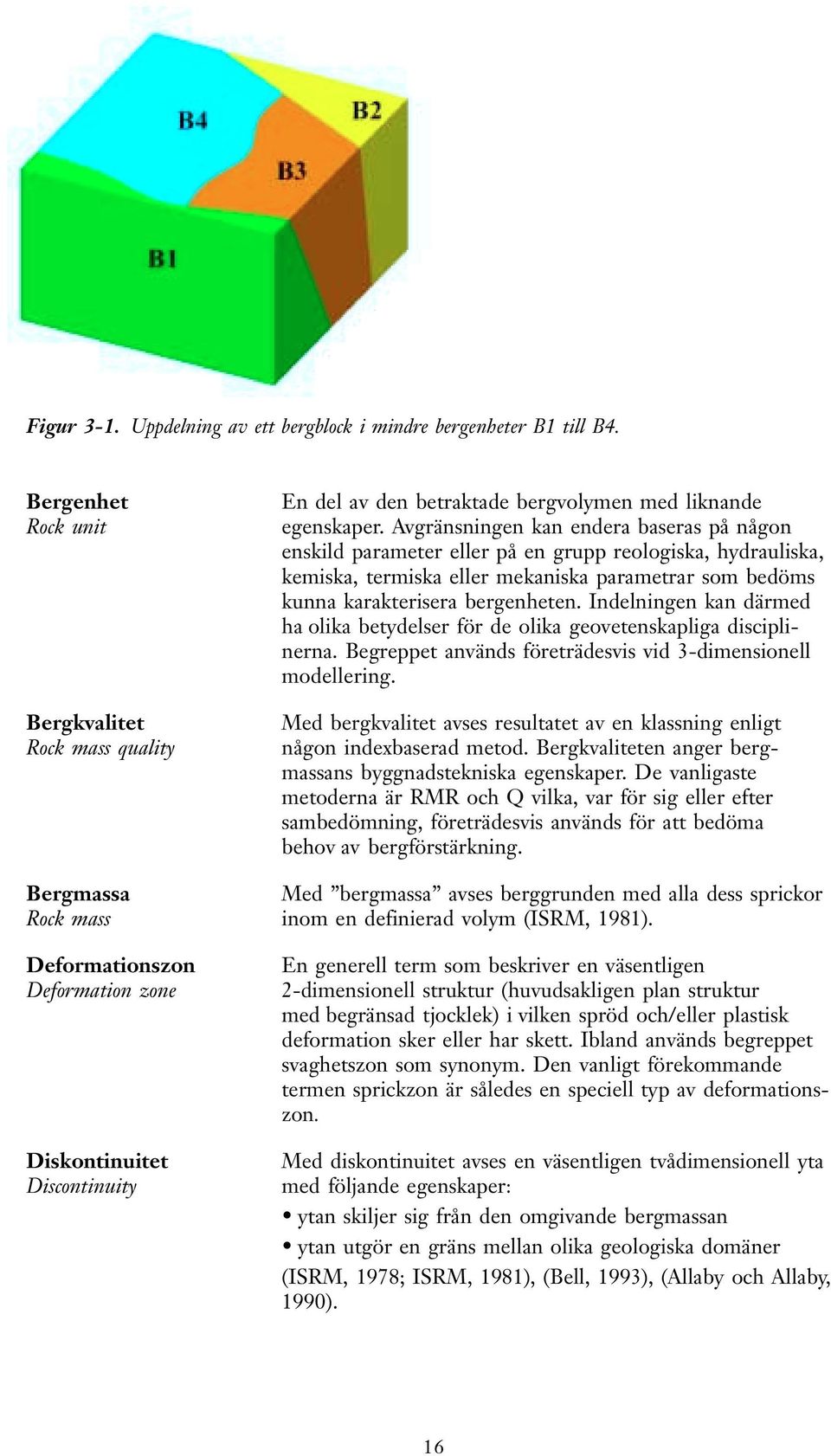 B4
B2
B3
B1

Figur 3-1. Uppdelning av ett bergblock i mindre bergenheter B1 till B4.

Bergenhet
Rock unit

En del av den betraktade bergvolymen med liknande egenskaper. Avgränsningen kan endera baseras på någon enskild parameter eller på en grupp reologiska, hydrauliska, kemiska, termiska eller mekaniska parametrar som bedöms kunna karakterisera bergenheten. Indelningen kan därmed ha olika betydelser för de olika geovetenskapliga disciplinerna. Begreppet används företrädesvis vid 3-dimensionell modellering.

Bergkvalitet
Rock mass quality

Med bergkvalitet avses resultatet av en klassning enligt någon indexbaserad metod. Bergkvaliteten anger bergmassans byggnadstekniska egenskaper. De vanligaste metoderna är RMR och Q vilka, var för sig eller efter sambedömning, företrädesvis används för att bedöma behov av bergförstärkning.

Bergmassa
Rock mass

Med ”bergmassa” avses berggrunden med alla dess sprickor inom en definierad volym (ISRM, 1981).

Deformationszon
Deformation zone

En generell term som beskriver en väsentligen 2-dimensionell struktur (huvudsakligen plan struktur med begränsad tjocklek) i vilken spröd och/eller plastisk deformation sker eller har skett. Ibland används begreppet svaghetszon som synonym. Den vanligt förekommande termen sprickzon är således en speciell typ av deformationszon.

Diskontinuitet
Discontinuity

Med diskontinuitet avses en väsentligen tvådimensionell yta med följande egenskaper:
• ytan skiljer sig från den omgivande bergmassan
• ytan utgör en gräns mellan olika geologiska domäner
(ISRM, 1978; ISRM, 1981), (Bell, 1993), (Allaby och Allaby, 1990).

16